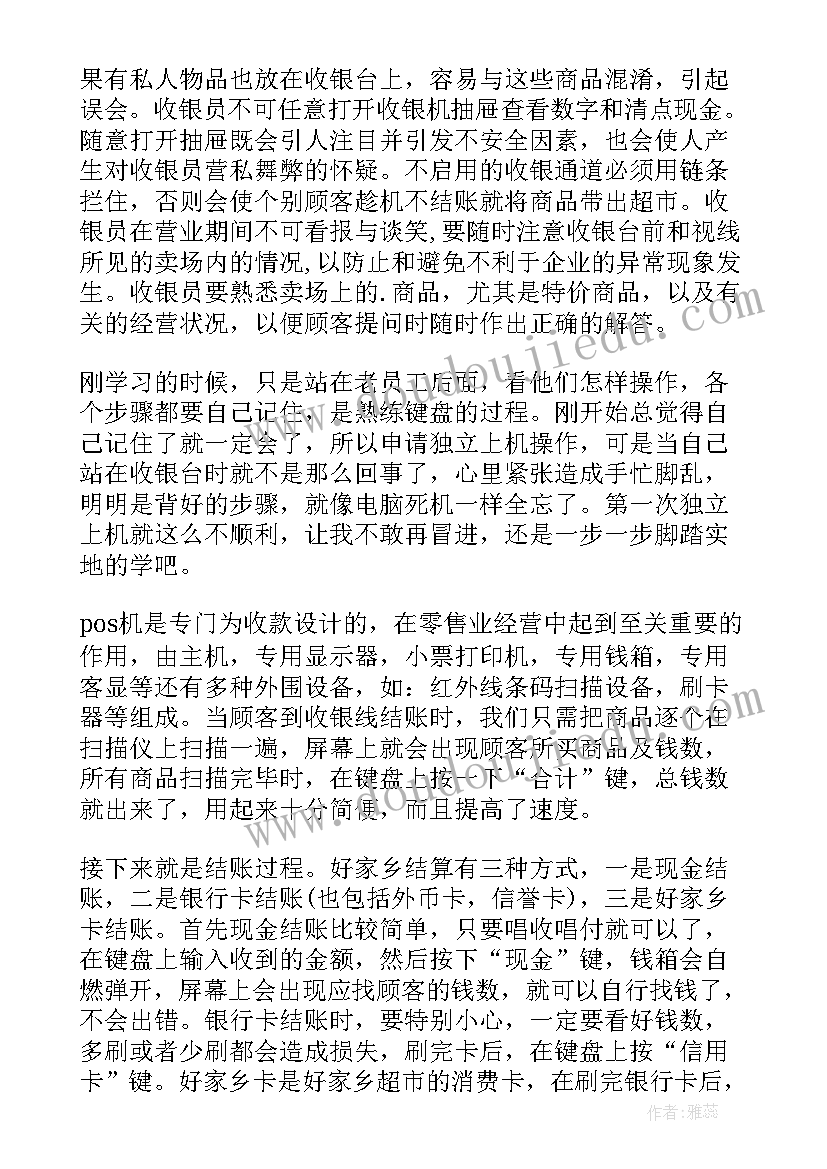 果有私人物品也放在收银台上，容易与这些商品混淆，引起误会。收银员不可任意打开收银机抽屉查看数字和清点现金。随意打开抽屉既会引人注目并引发不安全因素，也会使人产生对收银员营私舞弊的怀疑。不启用的收银通道必须用链条拦住，否则会使个别顾客趁机不结账就将商品带出超市。收银员在营业期间不可看报与谈笑，要随时注意收银台前和视线所见的卖场内的情况，以防止和避免不利于企业的异常现象发生。收银员要熟悉卖场上的.商品，尤其是特价商品，以及有关的经营状况，以便顾客提问时随时作出正确的解答。

刚学习的时候，只是站在老员工后面，看他们怎样操作，各个步骤都要自己记住，是熟练键盘的过程。刚开始总觉得自己记住了就一定会了，所以申请独立上机操作，可是当自己站在收银台时就不是那么回事了，心里紧张造成手忙脚乱，明明是背好的步骤，就像电脑死机一样全忘了。第一次独立上机就这么不顺利，让我不敢再冒进，还是一步一步脚踏实地的学吧。

pos机是专门为收款设计的，在零售业经营中起到至关重要的作用，由主机，专用显示器，小票打印机，专用钱箱，专用客显等还有多种外围设备，如：红外线条码扫描设备，刷卡器等组成。当顾客到收银线结账时，我们只需把商品逐个在扫描仪上扫描一遍，屏幕上就会出现顾客所买商品及钱数，所有商品扫描完毕时，在键盘上按一下“合计”键，总钱数就出来了，用起来十分简便，而且提高了速度。

接下来就是结账过程。好家乡结算有三种方式，一是现金结账，二是银行卡结账(也包括外币卡，信誉卡)，三是好家乡卡结账。首先现金结账比较简单，只要唱收唱付就可以了，在键盘上输入收到的金额，然后按下“现金”键，钱箱会自燃弹开，屏幕上会出现应找顾客的钱数，就可以自行找钱了，不会出错。银行卡结账时，要特别小心，一定要看好钱数，多刷或者少刷都会造成损失，刷完卡后，在键盘上按“信用卡”键。好家乡卡是好家乡超市的消费卡，在刷完银行卡后，

作者：雅蕊